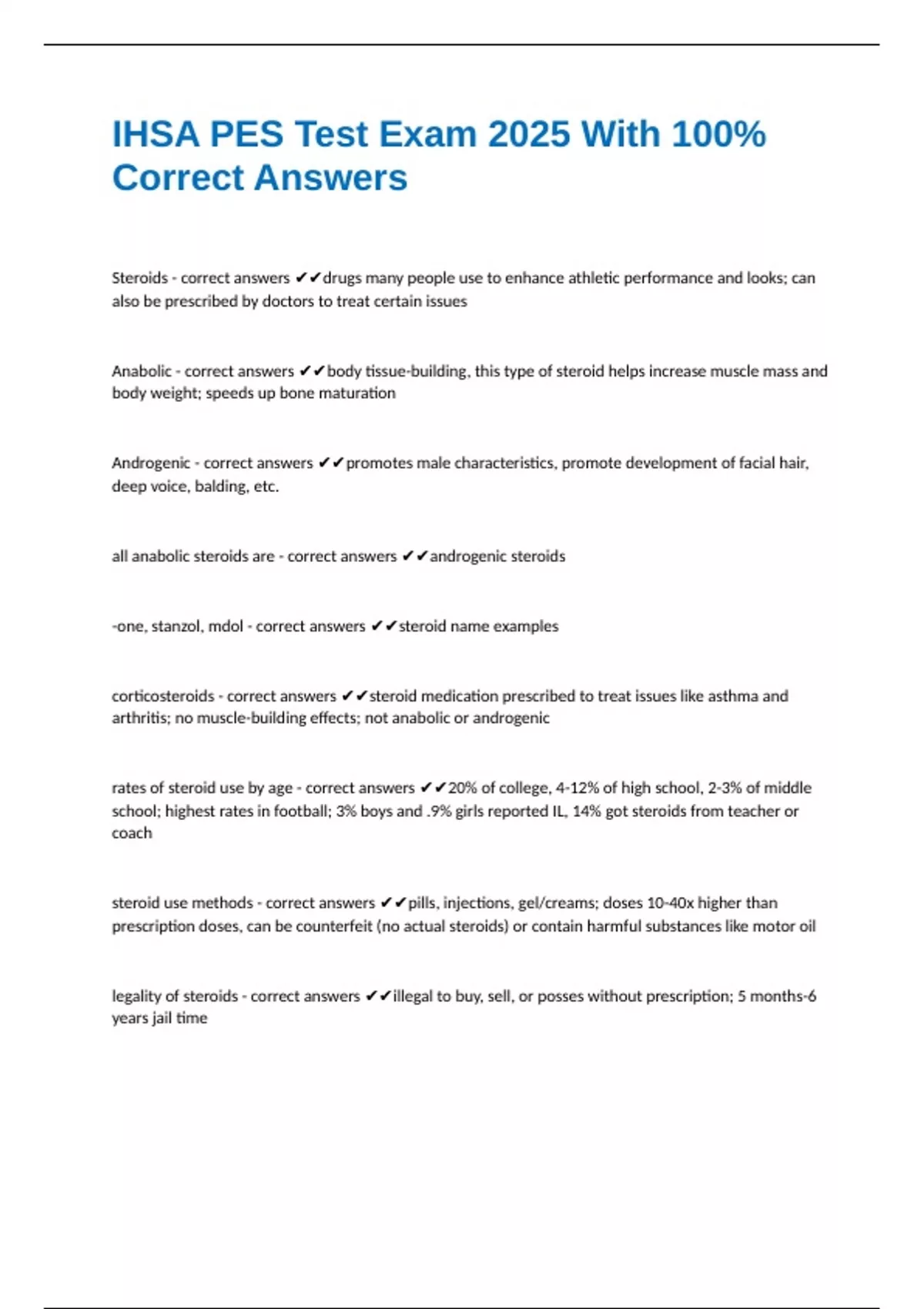 IHSA PES Test Exam 2025 With 100% Correct Answers

Steroids - correct answers ✔✔drugs many people use to enhance athletic performance and looks; can also be prescribed by doctors to treat certain issues

Anabolic - correct answers ✔✔body tissue-building, this type of steroid helps increase muscle mass and body weight; speeds up bone maturation

Androgenic - correct answers ✔✔promotes male characteristics, promote development of facial hair, deep voice, balding, etc.

all anabolic steroids are - correct answers ✔✔androgenic steroids

-one, stanzol, mdol - correct answers ✔✔steroid name examples

corticosteroids - correct answers ✔✔steroid medication prescribed to treat issues like asthma and arthritis; no muscle-building effects; not anabolic or androgenic

rates of steroid use by age - correct answers ✔✔20% of college, 4-12% of high school, 2-3% of middle school; highest rates in football; 3% boys and .9% girls reported IL, 14% got steroids from teacher or coach

steroid use methods - correct answers ✔✔pills, injections, gel/creams; doses 10-40x higher than prescription doses, can be counterfeit (no actual steroids) or contain harmful substances like motor oil

legality of steroids - correct answers ✔✔illegal to buy, sell, or posses without prescription; 5 months-6 years jail time